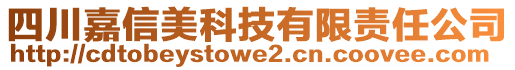 四川嘉信美科技有限责任公司
http://cdtobeystowe2.cn.coovee.com